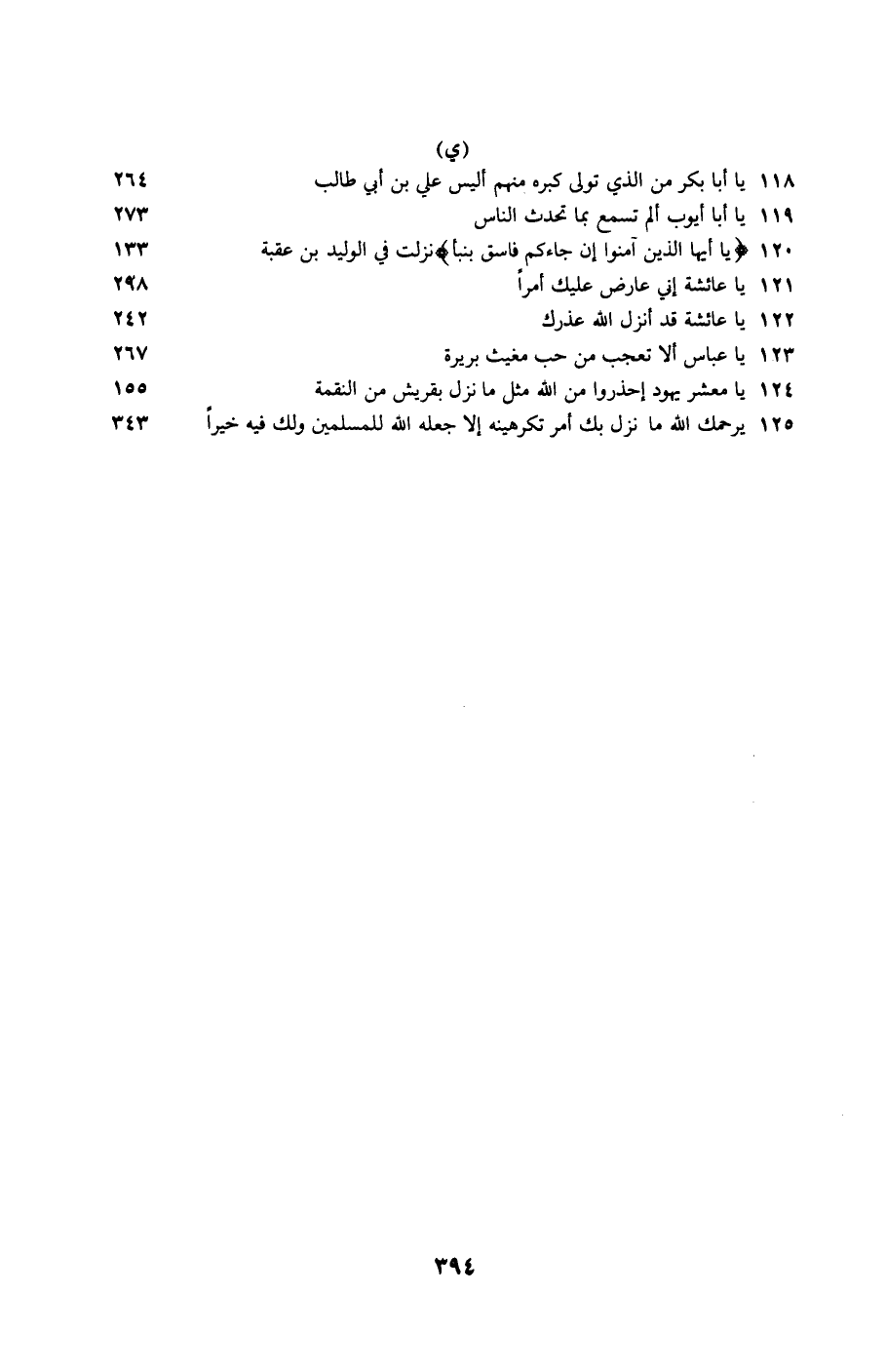 (ي)

١١٨ يا أبا بكر من الذي تولى كبره منهم أليس علي بن أبي طالب ٢٦٤

١١٩ يا أبا أيوب ألم تسمع بما تحدث الناس ٢٧٣

١٢٠ ﴿يا أيها الذين آمنوا إن جاءكم فاسق بنبأ﴾ نزلت في الوليد بن عقبة ١٣٣

١٢١ يا عائشة إني عارض عليك أمراً ٢٩٨

١٢٢ يا عائشة قد أنزل الله عذرك ٢٤٢

١٢٣ يا عباس ألا تعجب من حب مغيث بريرة ٢٦٧

١٢٤ يا معشر يهود إحذروا من الله مثل ما نزل بقريش من النقمة ١٥٥

١٢٥ يرحمك الله ما نزل بك أمر تكرهينه إلا جعله الله للمسلمين ولك فيه خيراً ٣٤٣

٣٩٤